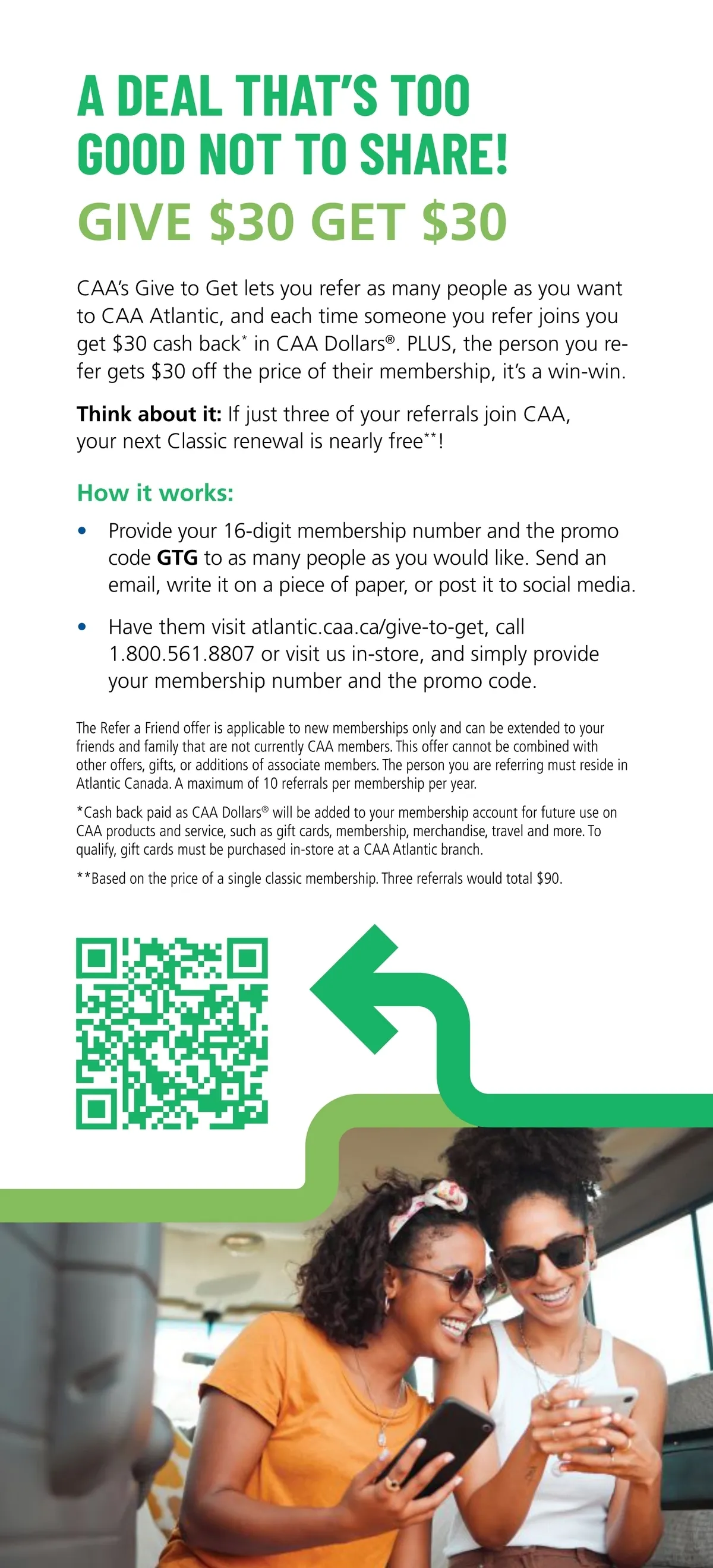 A DEAL THAT'S TOO GOOD NOT TO SHARE!

GIVE $30 GET $30

CAA's Give to Get lets you refer as many people as you want to CAA Atlantic, and each time someone you refer joins you get $30 cash back$^{*}$ in CAA Dollars®. PLUS, the person you refer gets $30 off the price of their membership, it's a win-win.

Think about it: If just three of your referrals join CAA, your next Classic renewal is nearly free$^{**}$!

How it works:

• Provide your 16-digit membership number and the promo code GTG to as many people as you would like. Send an email, write it on a piece of paper, or post it to social media.

• Have them visit atlantic.caa.ca/give-to-get, call 1.800.561.8807 or visit us in-store, and simply provide your membership number and the promo code.

The Refer a Friend offer is applicable to new memberships only and can be extended to your friends and family that are not currently CAA members. This offer cannot be combined with other offers, gifts, or additions of associate members. The person you are referring must reside in Atlantic Canada. A maximum of 10 referrals per membership per year.

*Cash back paid as CAA Dollars® will be added to your membership account for future use on CAA products and service, such as gift cards, membership, merchandise, travel and more. To qualify, gift cards must be purchased in-store at a CAA Atlantic branch.

**Based on the price of a single classic membership. Three referrals would total $90.